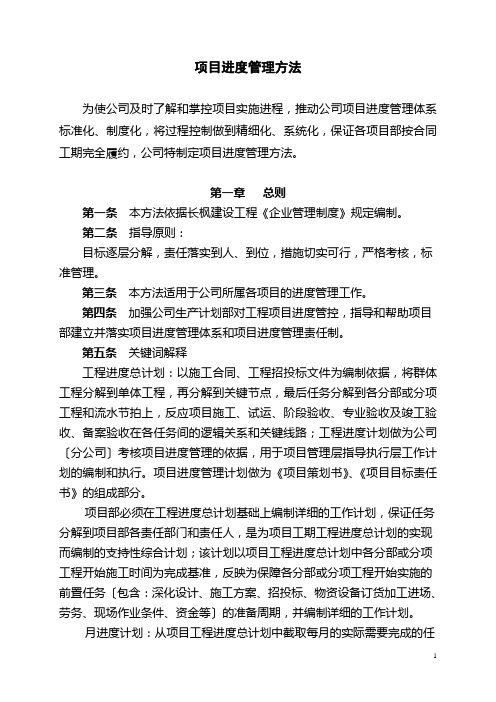 项目进度管理方法

为使公司及时了解和掌控项目实施进程，推动公司项目进度管理体系标准化、制度化，将过程控制做到精细化、系统化，保证各项目部按合同工期完全履约，公司特制定项目进度管理方法。

第一章　总则

第一条　本方法依据长枫建设工程《企业管理制度》规定编制。

第二条　指导原则：

目标逐层分解，责任落实到人、到位，措施切实可行，严格考核，标准管理。

第三条　本方法适用于公司所属各项目的进度管理工作。

第四条　加强公司生产计划部对工程项目进度管控，指导和帮助项目部建立并落实项目进度管理体系和项目进度管理责任制。

第五条　关键词解释

工程进度总计划：以施工合同、工程招投标文件为编制依据，将群体工程分解到单体工程，再分解到关键节点，最后任务分解到各分部或分项工程和流水节拍上，反应项目施工、试运、阶段验收、专业验收及竣工验收、备案验收在各任务间的逻辑关系和关键线路；工程进度计划做为公司〔分公司〕考核项目进度管理的依据，用于项目管理层指导执行层工作计划的编制和执行。项目进度管理计划做为《项目策划书》、《项目目标责任书》的组成部分。

项目部必须在工程进度总计划基础上编制详细的工作计划，保证任务分解到项目部各责任部门和责任人，是为项目工期工程进度总计划的实现而编制的支持性综合计划；该计划以项目工程进度总计划中各分部或分项工程开始施工时间为完成基准，反映为保障各分部或分项工程开始实施的前置任务〔包含：深化设计、施工方案、招投标、物资设备订货加工进场、劳务、现场作业条件、资金等〕的准备周期，并编制详细的工作计划。

月进度计划：从项目工程进度总计划中截取每月的实际需要完成的任

1